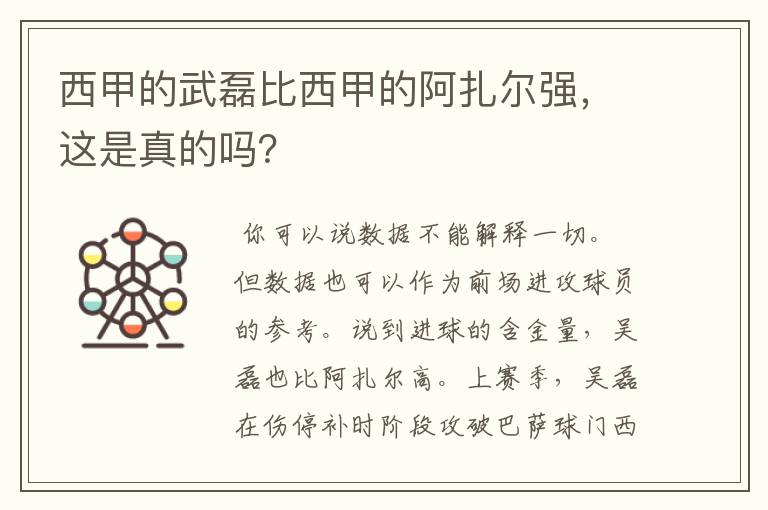 西甲的武磊比西甲的阿扎尔强，这是真的吗？

你可以说数据不能解释一切。但数据也可以作为前场进攻球员的参考。说到进球的含金量，吴磊也比阿扎尔高。上赛季，吴磊在伤停补时阶段攻破巴萨球门西